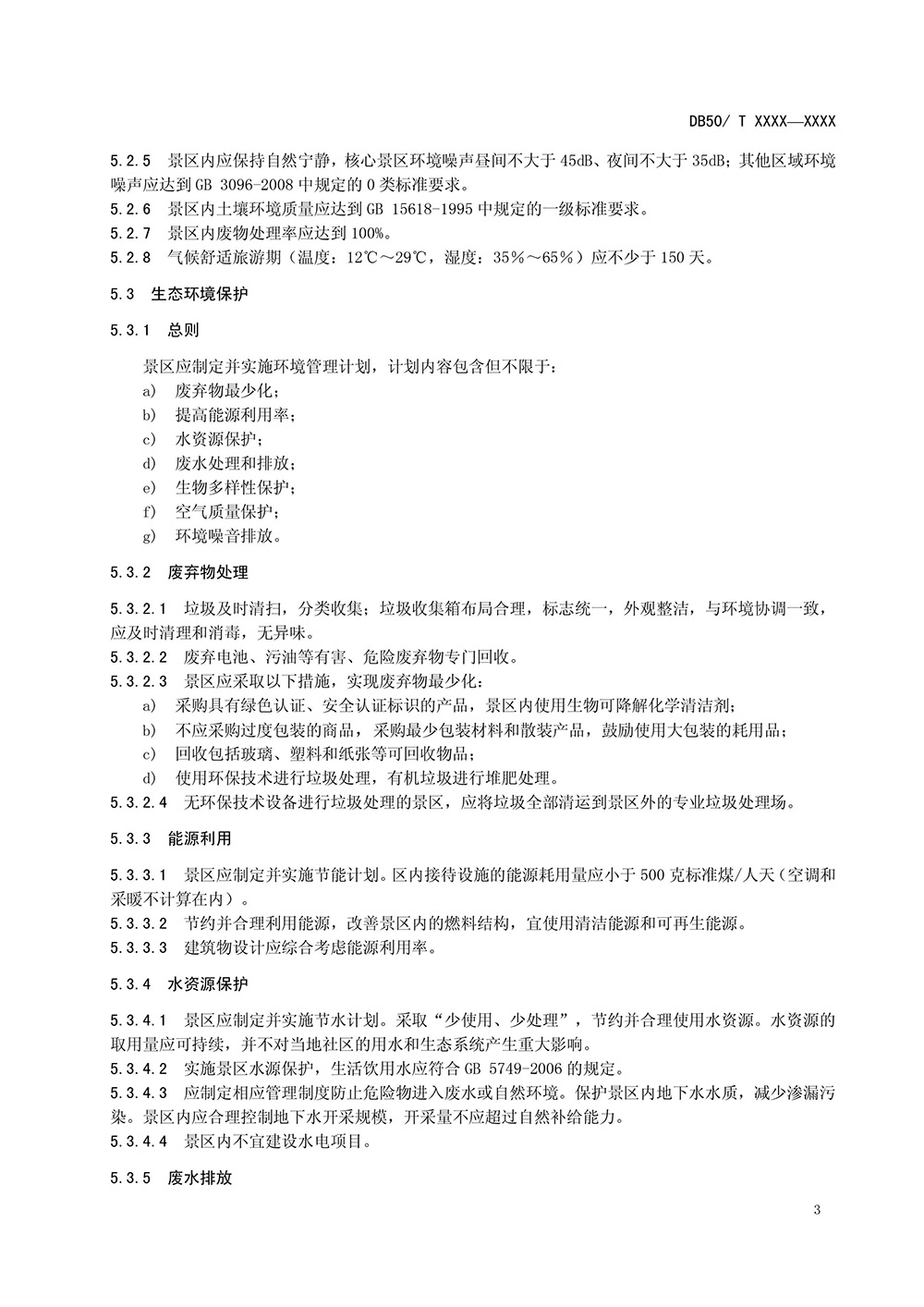 DB50/ T XXXX—XXXX

5.2.5 景区内应保持自然宁静，核心景区环境噪声昼间不大于 45dB、夜间不大于 35dB；其他区域环境噪声应达到 GB 3096-2008 中规定的 0 类标准要求。
5.2.6 景区内土壤环境质量应达到 GB 15618-1995 中规定的一级标准要求。
5.2.7 景区内废物处理率应达到 100%。
5.2.8 气候舒适旅游期（温度：12℃～29℃，湿度：35%～65%）应不少于 150 天。

5.3 生态环境保护

5.3.1 总则

景区应制定并实施环境管理计划，计划内容包含但不限于：
a) 废弃物最少化；
b) 提高能源利用率；
c) 水资源保护；
d) 废水处理和排放；
e) 生物多样性保护；
f) 空气质量保护；
g) 环境噪音排放。

5.3.2 废弃物处理

5.3.2.1 垃圾及时清扫，分类收集；垃圾收集箱布局合理，标志统一，外观整洁，与环境协调一致，应及时清理和消毒，无异味。
5.3.2.2 废弃电池、污油等有害、危险废弃物专门回收。
5.3.2.3 景区应采取以下措施，实现废弃物最少化：
a) 采购具有绿色认证、安全认证标识的产品，景区内使用生物可降解化学清洁剂；
b) 不应采购过度包装的商品，采购最少包装材料和散装产品，鼓励使用大包装的耗用品；
c) 回收包括玻璃、塑料和纸张等可回收物品；
d) 使用环保技术进行垃圾处理，有机垃圾进行堆肥处理。
5.3.2.4 无环保技术设备进行垃圾处理的景区，应将垃圾全部清运到景区外的专业垃圾处理场。

5.3.3 能源利用

5.3.3.1 景区应制定并实施节能计划。区内接待设施的能源耗用量应小于 500 克标准煤/人天（空调和采暖不计算在内）。
5.3.3.2 节约并合理利用能源，改善景区内的燃料结构，宜使用清洁能源和可再生能源。
5.3.3.3 建筑物设计应综合考虑能源利用率。

5.3.4 水资源保护

5.3.4.1 景区应制定并实施节水计划。采取“少使用、少处理”，节约并合理使用水资源。水资源的取用量应可持续，并不对当地社区的用水和生态系统产生重大影响。
5.3.4.2 实施景区水源保护，生活饮用水应符合 GB 5749-2006 的规定。
5.3.4.3 应制定相应管理制度防止危险物进入废水或自然环境。保护景区内地下水水质，减少渗漏污染。景区内应合理控制地下水开采规模，开采量不应超过自然补给能力。
5.3.4.4 景区内不宜建设水电项目。

5.3.5 废水排放

3